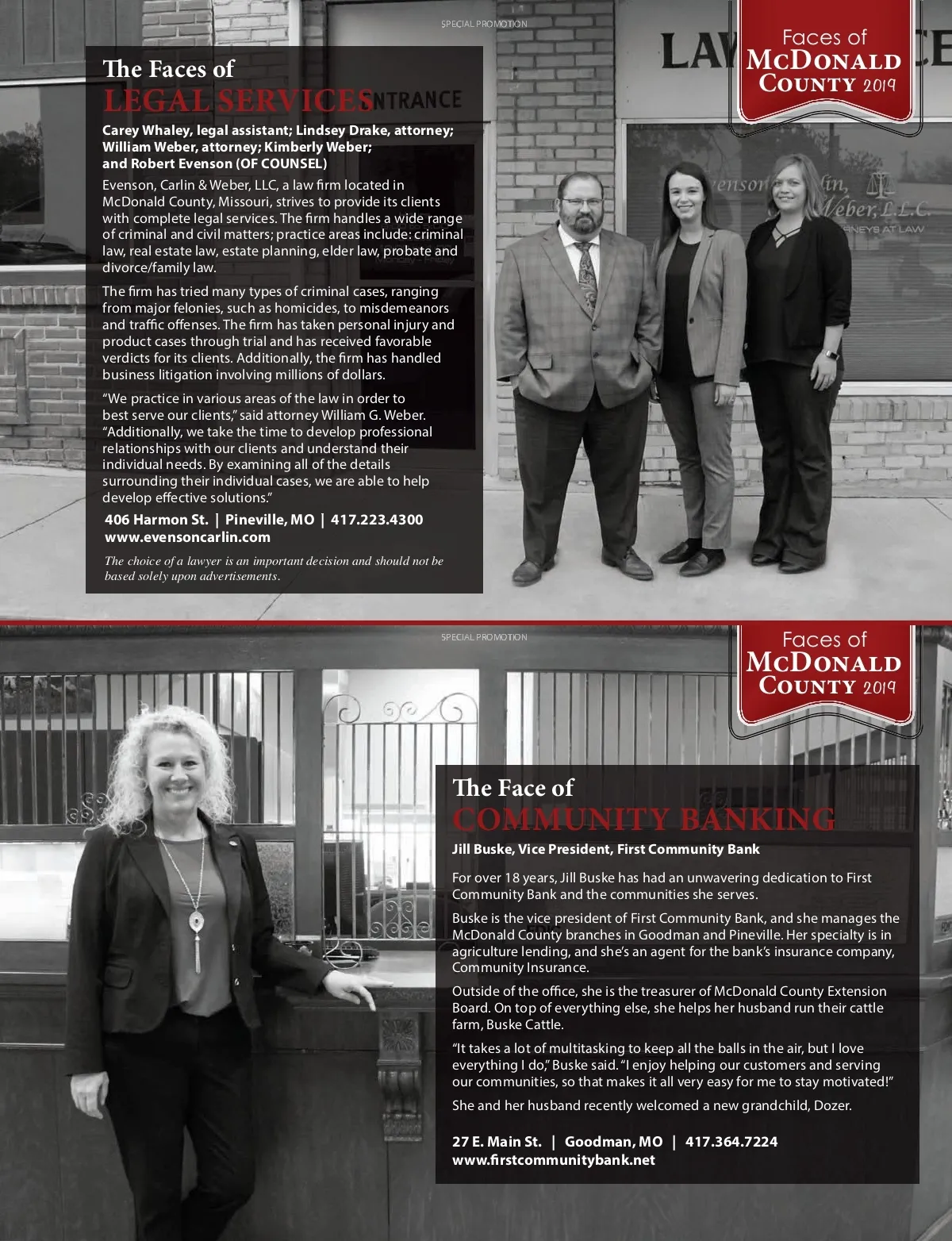 SPECIAL PROMOTION

Faces of
McDonald
County 2019

The Faces of
LEGAL SERVICES

Carey Whaley, legal assistant; Lindsey Drake, attorney; William Weber, attorney; Kimberly Weber; and Robert Evenson (OF COUNSEL)

Evenson, Carlin & Weber, LLC, a law firm located in McDonald County, Missouri, strives to provide its clients with complete legal services. The firm handles a wide range of criminal and civil matters; practice areas include: criminal law, real estate law, estate planning, elder law, probate and divorce/family law.

The firm has tried many types of criminal cases, ranging from major felonies, such as homicides, to misdemeanors and traffic offenses. The firm has taken personal injury and product cases through trial and has received favorable verdicts for its clients. Additionally, the firm has handled business litigation involving millions of dollars.

"We practice in various areas of the law in order to best serve our clients," said attorney William G. Weber. "Additionally, we take the time to develop professional relationships with our clients and understand their individual needs. By examining all of the details surrounding their individual cases, we are able to help develop effective solutions."

406 Harmon St. | Pineville, MO | 417.223.4300
www.evensoncarlin.com

The choice of a lawyer is an important decision and should not be based solely upon advertisements.

SPECIAL PROMOTION

Faces of
McDonald
County 2019

The Face of
COMMUNITY BANKING

Jill Buske, Vice President, First Community Bank

For over 18 years, Jill Buske has had an unwavering dedication to First Community Bank and the communities she serves.

Buske is the vice president of First Community Bank, and she manages the McDonald County branches in Goodman and Pineville. Her specialty is in agriculture lending, and she's an agent for the bank's insurance company, Community Insurance.

Outside of the office, she is the treasurer of McDonald County Extension Board. On top of everything else, she helps her husband run their cattle farm, Buske Cattle.

"It takes a lot of multitasking to keep all the balls in the air, but I love everything I do," Buske said. "I enjoy helping our customers and serving our communities, so that makes it all very easy for me to stay motivated!"

She and her husband recently welcomed a new grandchild, Dozer.

27 E. Main St. | Goodman, MO | 417.364.7224
www.firstcommunitybank.net